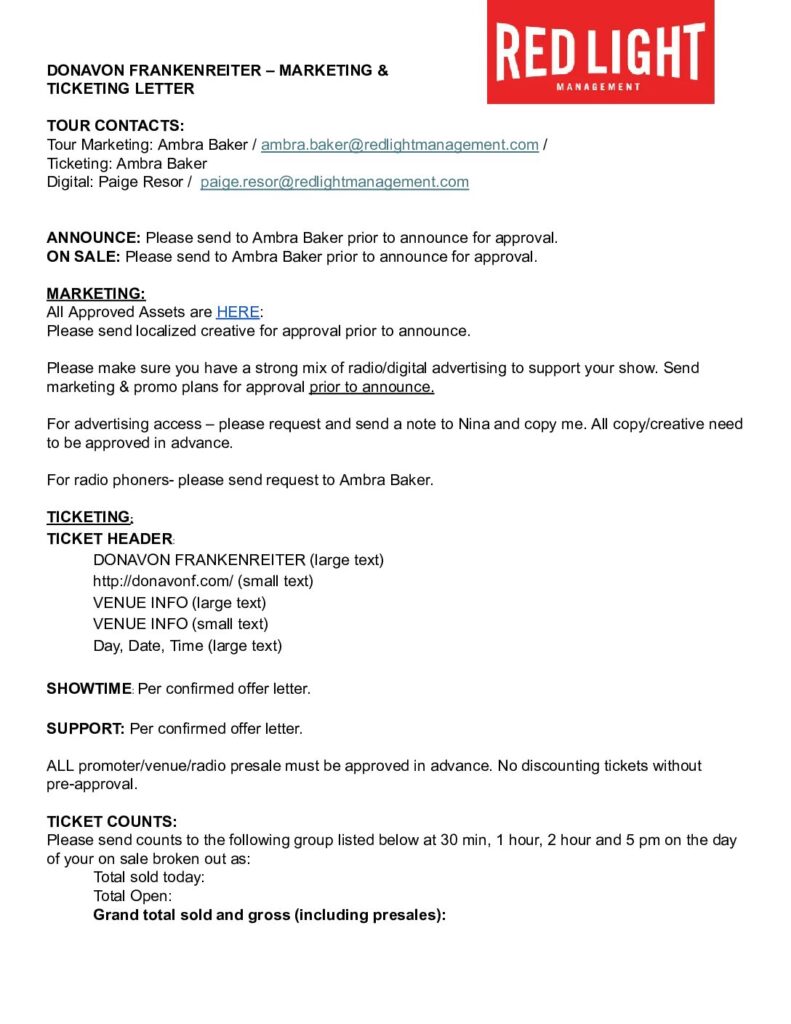 RED LIGHT
MANAGEMENT

DONAVON FRANKENREITER – MARKETING & TICKETING LETTER

TOUR CONTACTS:
Tour Marketing: Ambra Baker / ambra.baker@redlightmanagement.com /
Ticketing: Ambra Baker
Digital: Paige Resor / paige.resor@redlightmanagement.com

ANNOUNCE: Please send to Ambra Baker prior to announce for approval.
ON SALE: Please send to Ambra Baker prior to announce for approval.

MARKETING:
All Approved Assets are HERE:
Please send localized creative for approval prior to announce.

Please make sure you have a strong mix of radio/digital advertising to support your show. Send marketing & promo plans for approval prior to announce.

For advertising access – please request and send a note to Nina and copy me. All copy/creative need to be approved in advance.

For radio phoners- please send request to Ambra Baker.

TICKETING:
TICKET HEADER:
DONAVON FRANKENREITER (large text)
http://donavonf.com/ (small text)
VENUE INFO (large text)
VENUE INFO (small text)
Day, Date, Time (large text)

SHOWTIME: Per confirmed offer letter.

SUPPORT: Per confirmed offer letter.

ALL promoter/venue/radio presale must be approved in advance. No discounting tickets without pre-approval.

TICKET COUNTS:
Please send counts to the following group listed below at 30 min, 1 hour, 2 hour and 5 pm on the day of your on sale broken out as:
Total sold today:
Total Open:
Grand total sold and gross (including presales):